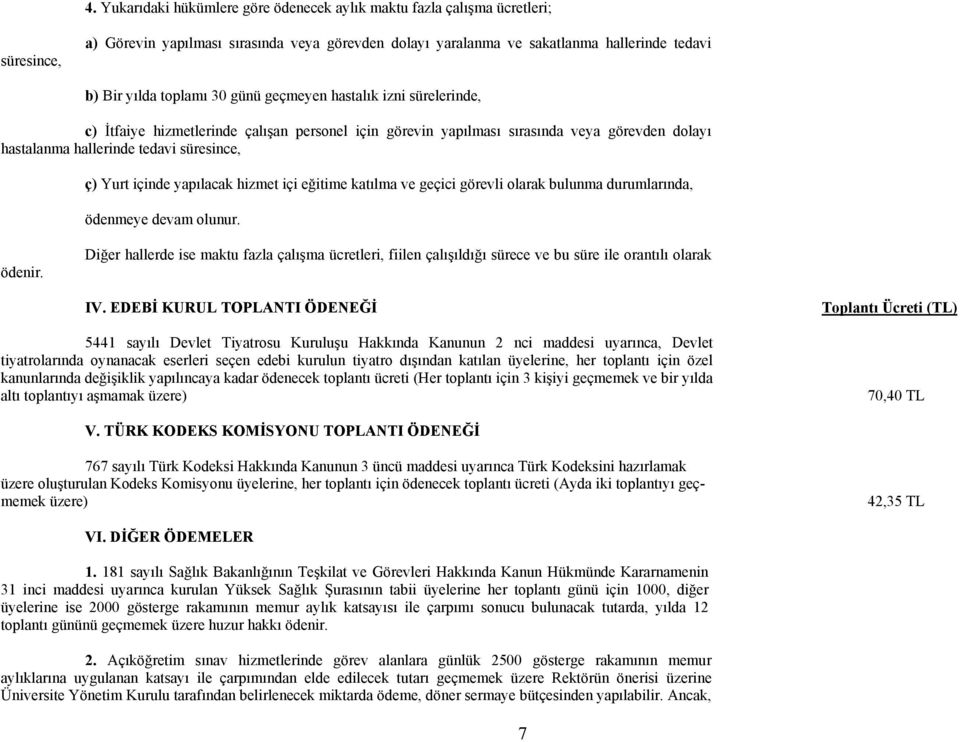 4. Yukarıdaki hükümlere göre ödenecek aylık maktu fazla çalışma ücretleri;

a) Görevin yapılması sırasında veya görevden dolayı yaralanma ve sakatlanma hallerinde tedavi süresince,

b) Bir yılda toplamı 30 günü geçmeyen hastalık izni sürelerinde,

c) İtfaiye hizmetlerinde çalışan personel için görevin yapılması sırasında veya görevden dolayı hastalanma hallerinde tedavi süresince,

ç) Yurt içinde yapılacak hizmet içi eğitime katılma ve geçici görevli olarak bulunma durumlarında,

ödenmeye devam olunur.

Diğer hallerde ise maktu fazla çalışma ücretleri, fiilen çalışıldığı sürece ve bu süre ile orantılı olarak ödenir.

IV. EDEBİ KURUL TOPLANTI ÖDENEĞİ

Toplantı Ücreti (TL)

5441 sayılı Devlet Tiyatrosu Kuruluşu Hakkında Kanunun 2 nci maddesi uyarınca, Devlet tiyatrolarında oynanacak eserleri seçen edebi kurulun tiyatro dışından katılan üyelerine, her toplantı için özel kanunlarında değişiklik yapılıncaya kadar ödenecek toplantı ücreti (Her toplantı için 3 kişiyi geçmemek ve bir yılda altı toplantıyı aşmamak üzere)

70,40 TL

V. TÜRK KODEKS KOMİSYONU TOPLANTI ÖDENEĞİ

767 sayılı Türk Kodeksi Hakkında Kanunun 3 üncü maddesi uyarınca Türk Kodeksini hazırlamak üzere oluşturulan Kodeks Komisyonu üyelerine, her toplantı için ödenecek toplantı ücreti (Ayda iki toplantıyı geçmemek üzere)

42,35 TL

VI. DİĞER ÖDEMELER

1. 181 sayılı Sağlık Bakanlığının Teşkilat ve Görevleri Hakkında Kanun Hükmünde Kararnamenin 31 inci maddesi uyarınca kurulan Yüksek Sağlık Şurasının tabii üyelerine her toplantı günü için 1000, diğer üyelerine ise 2000 gösterge rakamının memur aylık katsayısı ile çarpımı sonucu bulunacak tutarda, yılda 12 toplantı gününü geçmemek üzere huzur hakkı ödenir.

2. Açıköğretim sınav hizmetlerinde görev alanlara günlük 2500 gösterge rakamının memur aylıklarına uygulanan katsayı ile çarpımından elde edilecek tutarı geçmemek üzere Rektörün önerisi üzerine Üniversite Yönetim Kurulu tarafından belirlenecek miktarda ödeme, döner sermaye bütçesinden yapılabilir. Ancak,

7